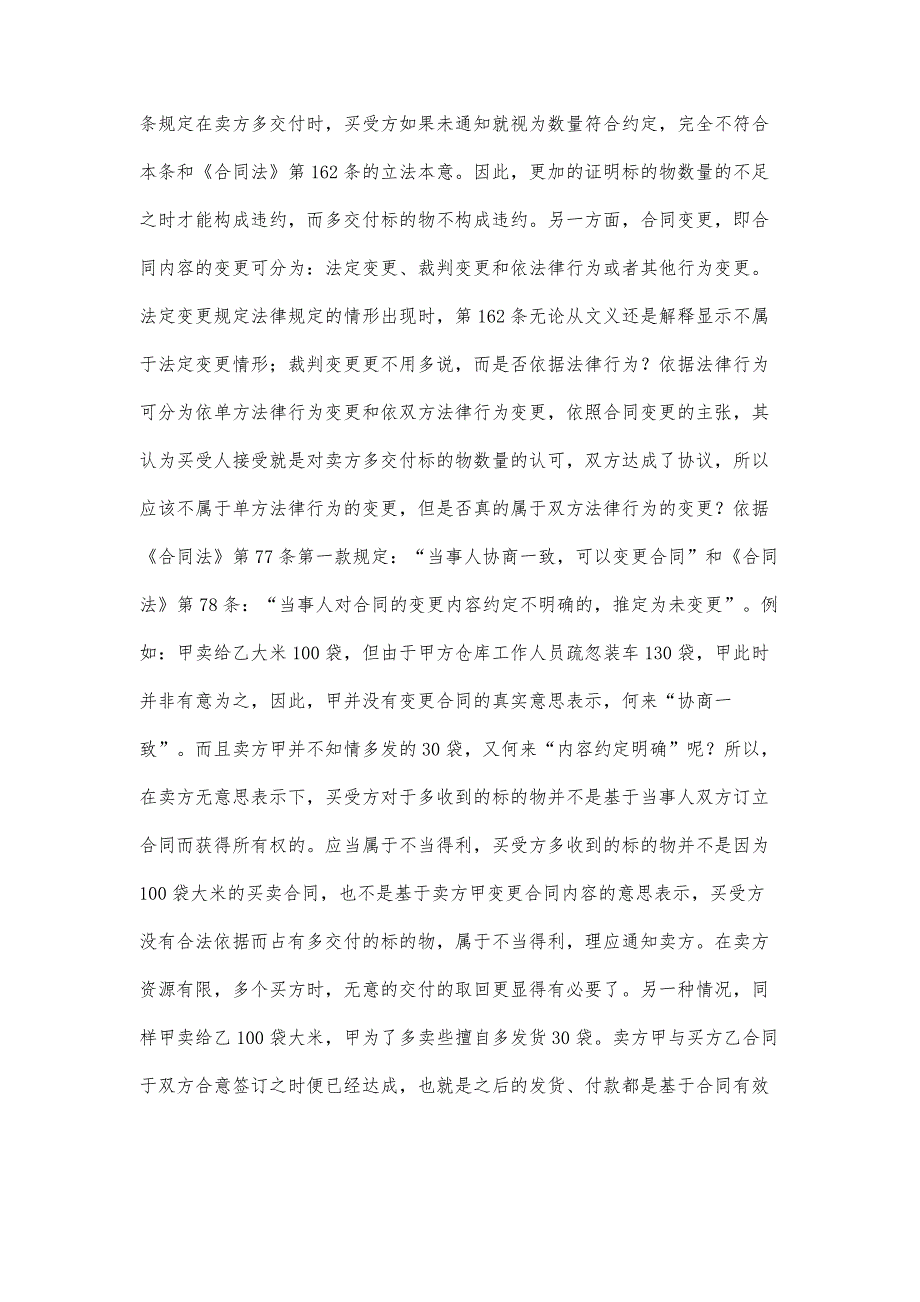 条规定在卖方多交付时，买受方如果未通知就视为数量符合约定，完全不符合本条和《合同法》第162条的立法本意。因此，更加的证明标的物数量的不足之时才能构成违约，而多交付标的物不构成违约。另一方面，合同变更，即合同内容的变更可分为：法定变更、裁判变更和依法律行为或者其他行为变更。法定变更规定法律规定的情形出现时，第162条无论从文义还是解释显示不属于法定变更情形；裁判变更更不用多说，而是否依据法律行为？依据法律行为可分为依单方法律行为变更和依双方法律行为变更，依照合同变更的主张，其认为买受人接受就是对卖方多交付标的物数量的认可，双方达成了协议，所以应该不属于单方法律行为的变更，但是否真的属于双方法律行为的变更？依据《合同法》第77条第一款规定：“当事人协商一致，可以变更合同”和《合同法》第78条：“当事人对合同的变更内容约定不明确的，推定为未变更”。例如：甲卖给乙大米100袋，但由于甲方仓库工作人员疏忽装车130袋，甲此时并非有意为之，因此，甲并没有变更合同的真实意思表示，何来“协商一致”。而且卖方甲并不知情多发的30袋，又何来“内容约定明确”呢？所以，在卖方无意思表示下，买受方对于多收到的标的物并不是基于当事人双方订立合同而获得所有权的。应当属于不当得利，买受方多收到的标的物并不是因为100袋大米的买卖合同，也不是基于卖方甲变更合同内容的意思表示，买受方没有合法依据而占有多交付的标的物，属于不当得利，理应通知卖方。在卖方资源有限，多个买方时，无意的交付的取回更显得有必要了。另一种情况，同样甲卖给乙100袋大米，甲为了多卖些擅自多发货30袋。卖方甲与买方乙合同于双方合意签订之时便已经达成，也就是之后的发货、付款都是基于合同有效